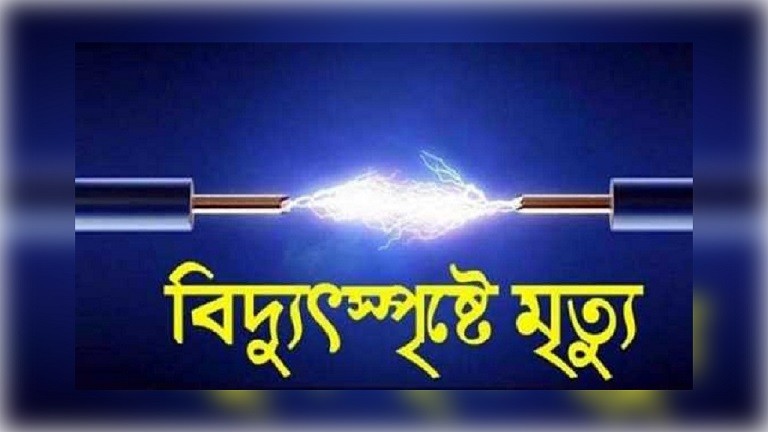 বিদ্যুৎস্পৃষ্টে মৃত্যু